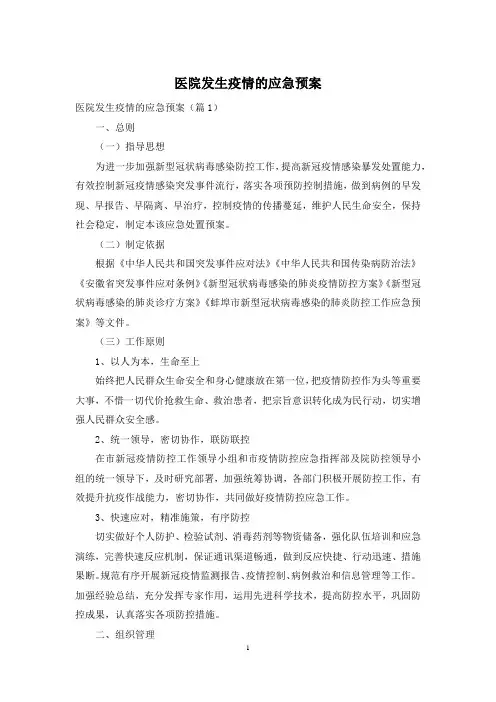 医院发生疫情的应急预案

医院发生疫情的应急预案（篇1）

一、总则

（一）指导思想

为进一步加强新型冠状病毒感染防控工作，提高新冠疫情感染暴发处置能力，有效控制新冠疫情感染突发事件流行，落实各项预防控制措施，做到病例的早发现、早报告、早隔离、早治疗，控制疫情的传播蔓延，维护人民生命安全，保持社会稳定，制定本该应急处置预案。

（二）制定依据

根据《中华人民共和国突发事件应对法》《中华人民共和国传染病防治法》《安徽省突发事件应对条例》《新型冠状病毒感染的肺炎疫情防控方案》《新型冠状病毒感染的肺炎诊疗方案》《蚌埠市新型冠状病毒感染的肺炎防控工作应急预案》等文件。

（三）工作原则

1、以人为本，生命至上

始终把人民群众生命安全和身心健康放在第一位，把疫情防控作为头等重要大事，不惜一切代价抢救生命、救治患者，把宗旨意识转化成为民行动，切实增强人民群众安全感。

2、统一领导，密切协作，联防联控

在市新冠疫情防控工作领导小组和市疫情防控应急指挥部及院防控领导小组的统一领导下，及时研究部署，加强统筹协调，各部门积极开展防控工作，有效提升抗疫作战能力，密切协作，共同做好疫情防控应急工作。

3、快速应对，精准施策，有序防控

切实做好个人防护、检验试剂、消毒药剂等物资储备，强化队伍培训和应急演练，完善快速反应机制，保证通讯渠道畅通，做到反应快捷、行动迅速、措施果断。规范有序开展新冠疫情监测报告、疫情控制、病例救治和信息管理等工作。加强经验总结，充分发挥专家作用，运用先进科学技术，提高防控水平，巩固防控成果，认真落实各项防控措施。

二、组织管理

1